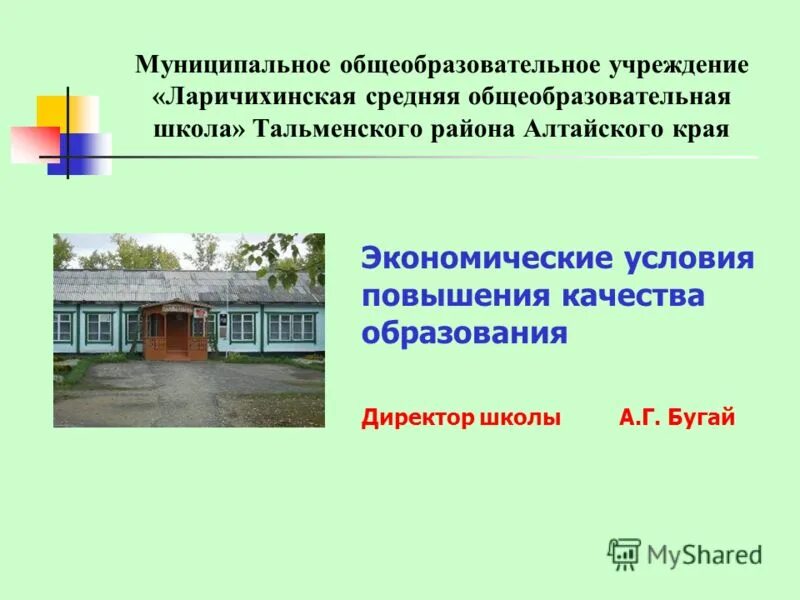 Муниципальное общеобразовательное учреждение «Ларичихинская средняя общеобразовательная школа» Тальменского района Алтайского края

Экономические условия повышения качества образования

Директор школы А.Г. Бугай

MyShared